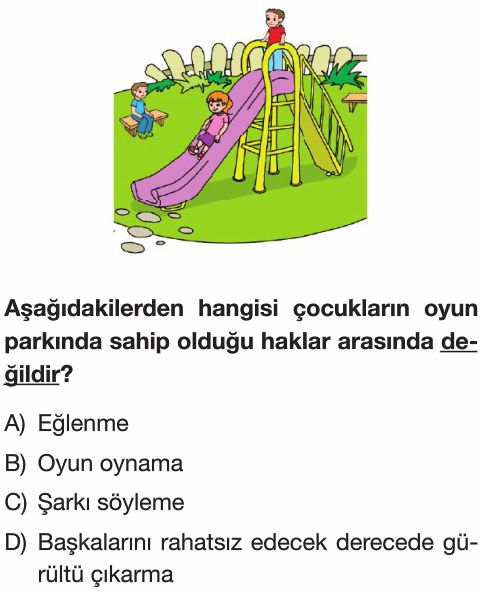 Aşağıdakilerden hangisi çocukların oyun parkında sahip olduğu haklar arasında değildir?

A) Eğlenme

B) Oyun oynama

C) Şarkı söyleme

D) Başkalarını rahatsız edecek derecede gürültü çıkarma